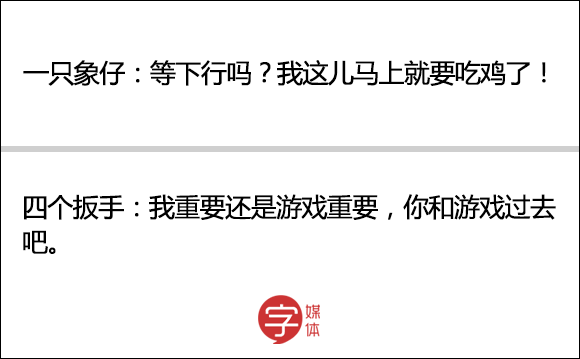 一只象仔：等下行吗？我这儿马上就要吃鸡了！

四个扳手：我重要还是游戏重要，你和游戏过去吧。

字 媒体